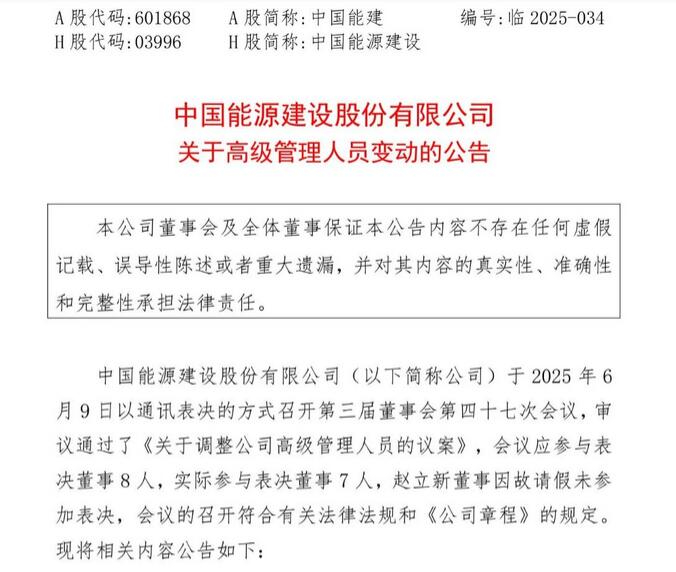 A 股代码:601868　　A 股简称:中国能建　　编号:临 2025-034
H 股代码:03996　　H 股简称:中国能源建设

中国能源建设股份有限公司
关于高级管理人员变动的公告

本公司董事会及全体董事保证本公告内容不存在任何虚假记载、误导性陈述或者重大遗漏，并对其内容的真实性、准确性和完整性承担法律责任。

中国能源建设股份有限公司（以下简称公司）于 2025 年 6 月 9 日以通讯表决的方式召开第三届董事会第四十七次会议，审议通过了《关于调整公司高级管理人员的议案》，会议应参与表决董事 8 人，实际参与表决董事 7 人，赵立新董事因故请假未参加表决，会议的召开符合有关法律法规和《公司章程》的规定。现将相关内容公告如下：